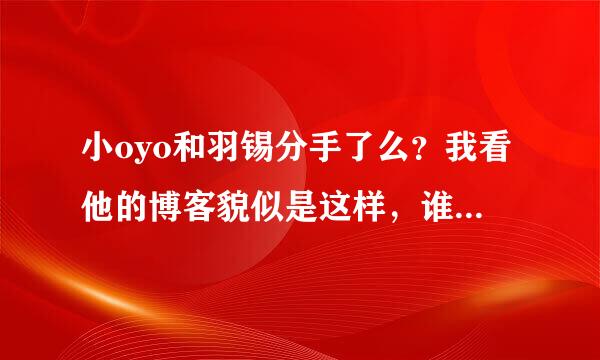 小oyo和羽锡分手了么？我看他的博客貌似是这样，谁...